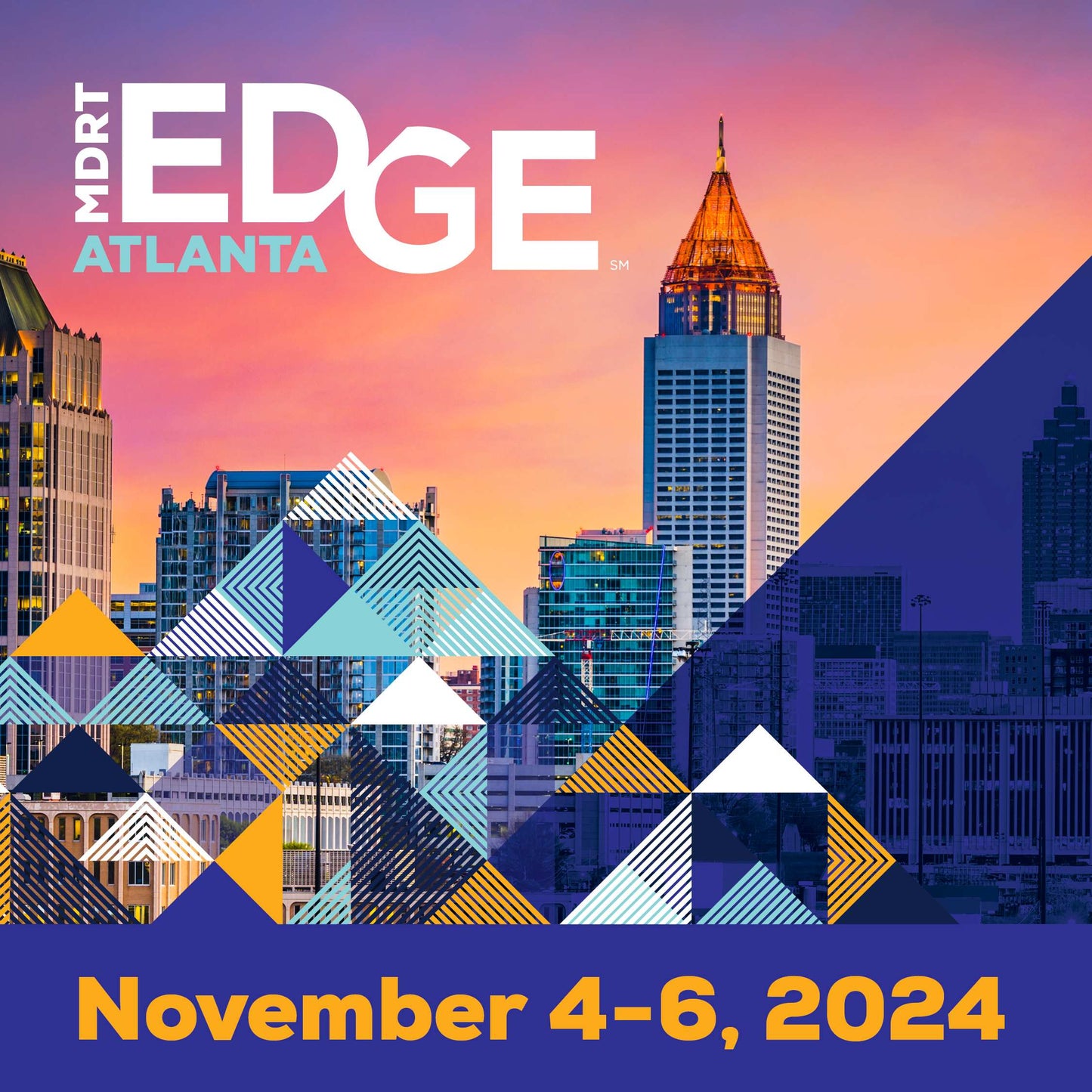 MDRT EDGE SM
ATLANTA

November 4-6, 2024